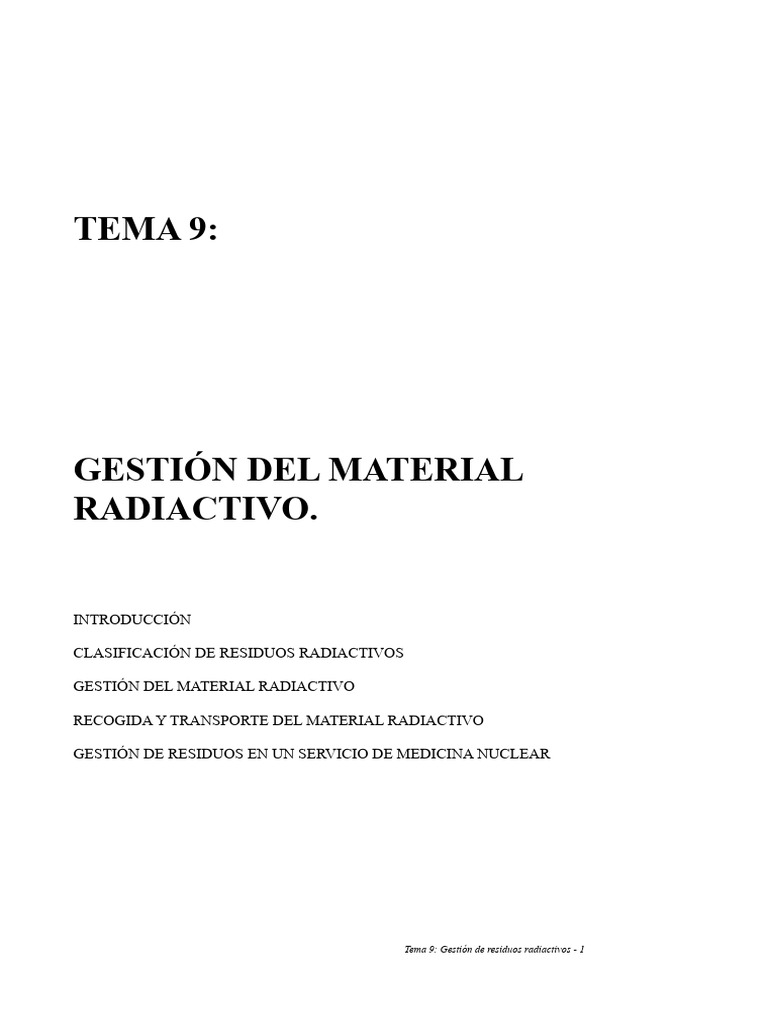 TEMA 9:

GESTIÓN DEL MATERIAL RADIACTIVO.

INTRODUCCIÓN

CLASIFICACIÓN DE RESIDUOS RADIACTIVOS

GESTIÓN DEL MATERIAL RADIACTIVO

RECOGIDA Y TRANSPORTE DEL MATERIAL RADIACTIVO

GESTIÓN DE RESIDUOS EN UN SERVICIO DE MEDICINA NUCLEAR

Tema 9: Gestión de residuos radiactivos - 1